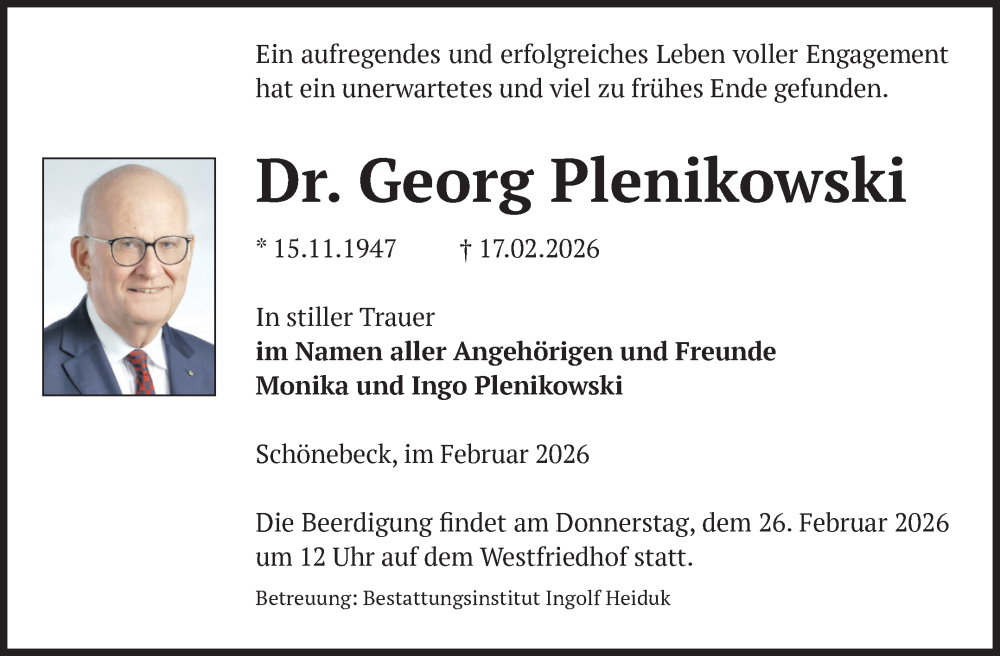 Ein aufregendes und erfolgreiches Leben voller Engagement hat ein unerwartetes und viel zu frühes Ende gefunden.

Dr. Georg Plenikowski

* 15.11.1947 † 17.02.2026

In stiller Trauer
im Namen aller Angehörigen und Freunde
Monika und Ingo Plenikowski

Schönebeck, im Februar 2026

Die Beerdigung findet am Donnerstag, dem 26. Februar 2026 um 12 Uhr auf dem Westfriedhof statt.

Betreuung: Bestattungsinstitut Ingolf Heiduk